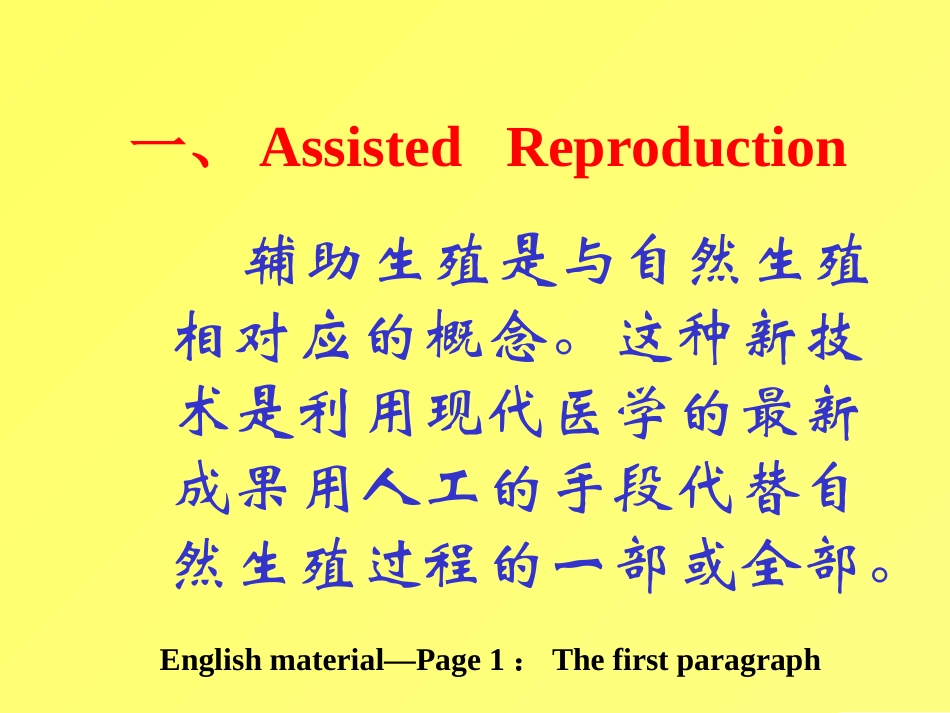 一、Assisted Reproduction

辅助生殖是与自然生殖相对应的概念。这种新技术是利用现代医学的最新成果用人工的手段代替自然生殖过程的一部或全部。

English material—Page 1： The first paragraph